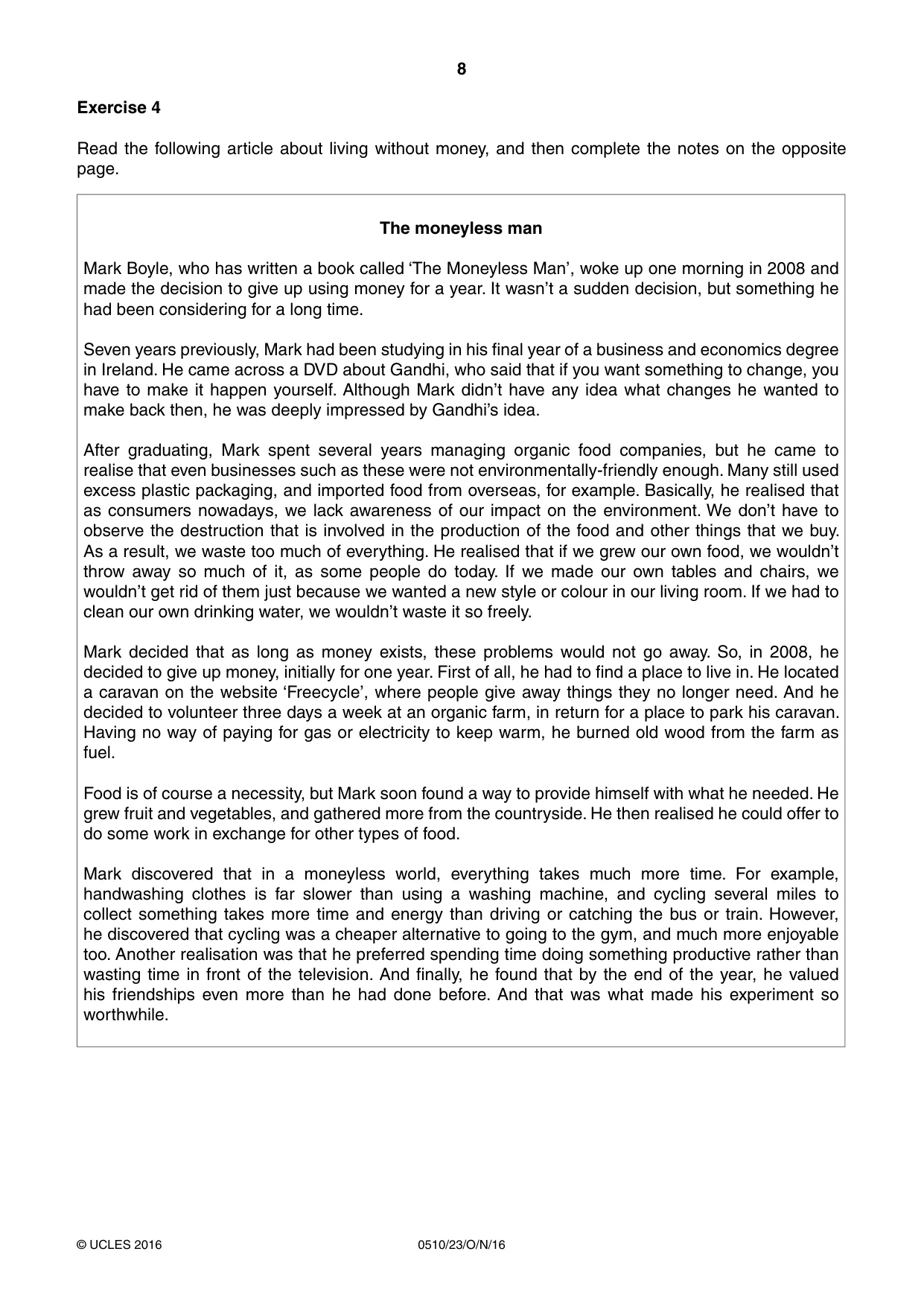 8

Exercise 4

Read the following article about living without money, and then complete the notes on the opposite page.

The moneyless man

Mark Boyle, who has written a book called 'The Moneyless Man', woke up one morning in 2008 and made the decision to give up using money for a year. It wasn't a sudden decision, but something he had been considering for a long time.

Seven years previously, Mark had been studying in his final year of a business and economics degree in Ireland. He came across a DVD about Gandhi, who said that if you want something to change, you have to make it happen yourself. Although Mark didn't have any idea what changes he wanted to make back then, he was deeply impressed by Gandhi's idea.

After graduating, Mark spent several years managing organic food companies, but he came to realise that even businesses such as these were not environmentally-friendly enough. Many still used excess plastic packaging, and imported food from overseas, for example. Basically, he realised that as consumers nowadays, we lack awareness of our impact on the environment. We don't have to observe the destruction that is involved in the production of the food and other things that we buy. As a result, we waste too much of everything. He realised that if we grew our own food, we wouldn't throw away so much of it, as some people do today. If we made our own tables and chairs, we wouldn't get rid of them just because we wanted a new style or colour in our living room. If we had to clean our own drinking water, we wouldn't waste it so freely.

Mark decided that as long as money exists, these problems would not go away. So, in 2008, he decided to give up money, initially for one year. First of all, he had to find a place to live in. He located a caravan on the website 'Freecycle', where people give away things they no longer need. And he decided to volunteer three days a week at an organic farm, in return for a place to park his caravan. Having no way of paying for gas or electricity to keep warm, he burned old wood from the farm as fuel.

Food is of course a necessity, but Mark soon found a way to provide himself with what he needed. He grew fruit and vegetables, and gathered more from the countryside. He then realised he could offer to do some work in exchange for other types of food.

Mark discovered that in a moneyless world, everything takes much more time. For example, handwashing clothes is far slower than using a washing machine, and cycling several miles to collect something takes more time and energy than driving or catching the bus or train. However, he discovered that cycling was a cheaper alternative to going to the gym, and much more enjoyable too. Another realisation was that he preferred spending time doing something productive rather than wasting time in front of the television. And finally, he found that by the end of the year, he valued his friendships even more than he had done before. And that was what made his experiment so worthwhile.

© UCLES 2016 0510/23/O/N/16